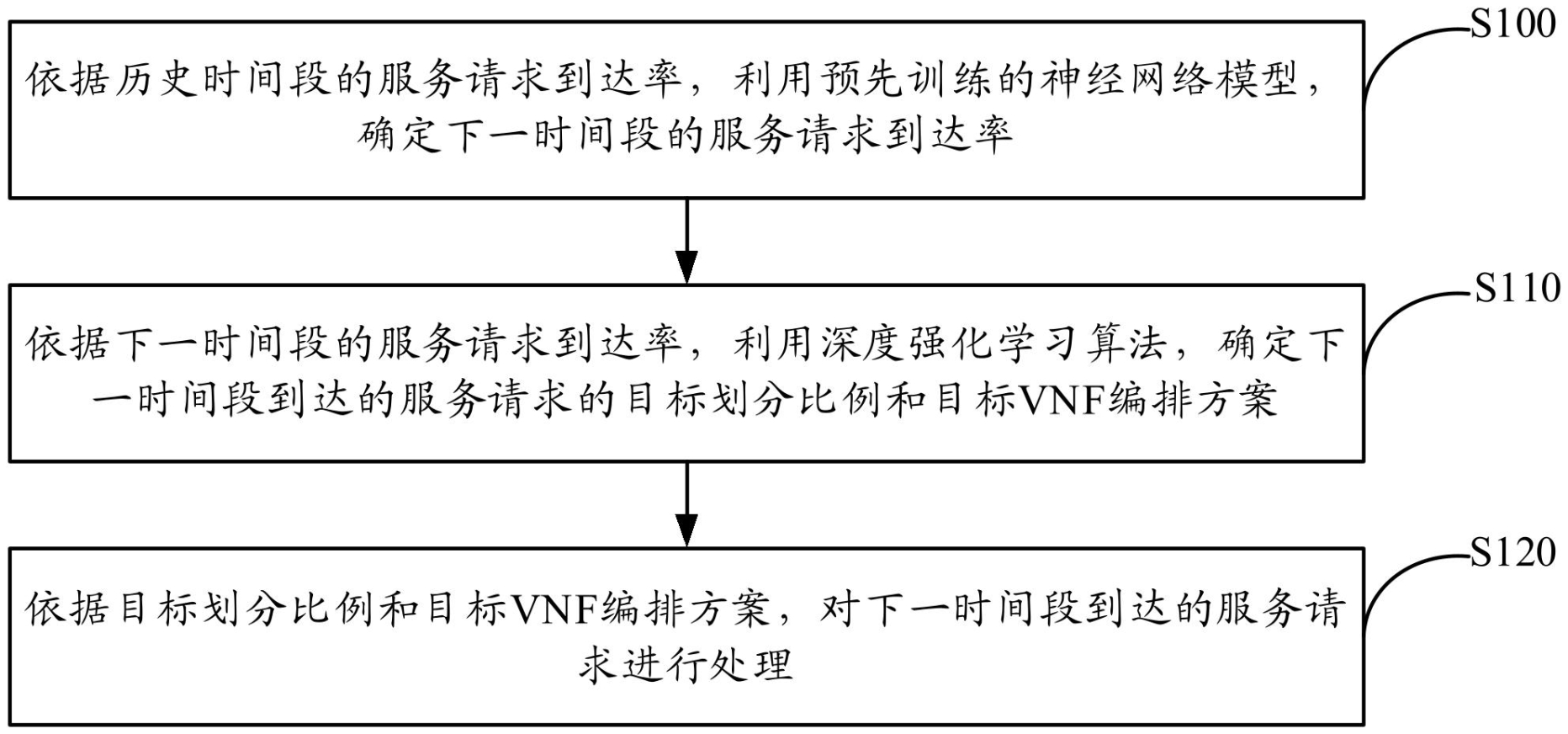 S100

依据历史时间段的服务请求到达率，利用预先训练的神经网络模型，确定下一时间段的服务请求到达率

S110

依据下一时间段的服务请求到达率，利用深度强化学习算法，确定下一时间段到达的服务请求的目标划分比例和目标VNF编排方案

S120

依据目标划分比例和目标VNF编排方案，对下一时间段到达的服务请求进行处理